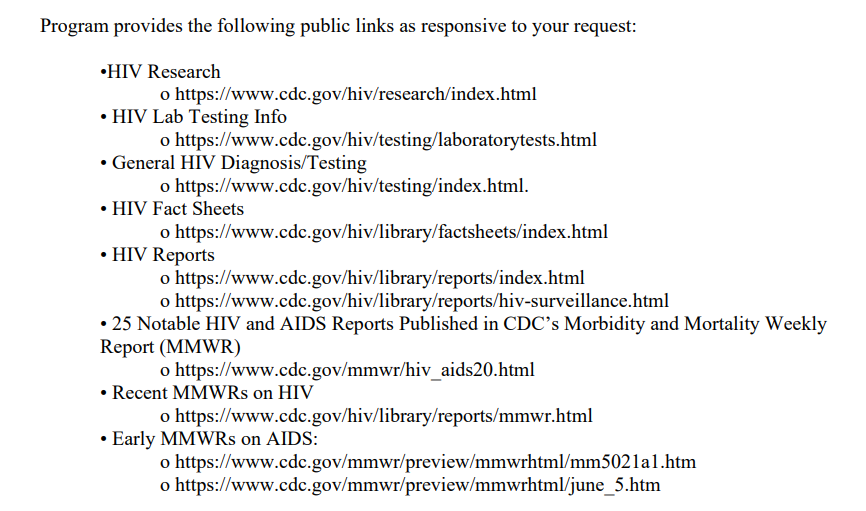 Program provides the following public links as responsive to your request:

•HIV Research
o https://www.cdc.gov/hiv/research/index.html
• HIV Lab Testing Info
o https://www.cdc.gov/hiv/testing/laboratorytests.html
• General HIV Diagnosis/Testing
o https://www.cdc.gov/hiv/testing/index.html.
• HIV Fact Sheets
o https://www.cdc.gov/hiv/library/factsheets/index.html
• HIV Reports
o https://www.cdc.gov/hiv/library/reports/index.html
o https://www.cdc.gov/hiv/library/reports/hiv-surveillance.html
• 25 Notable HIV and AIDS Reports Published in CDC's Morbidity and Mortality Weekly Report (MMWR)
o https://www.cdc.gov/mmwr/hiv_aids20.html
• Recent MMWRs on HIV
o https://www.cdc.gov/hiv/library/reports/mmwr.html
• Early MMWRs on AIDS:
o https://www.cdc.gov/mmwr/preview/mmwrhtml/mm5021a1.htm
o https://www.cdc.gov/mmwr/preview/mmwrhtml/june_5.htm